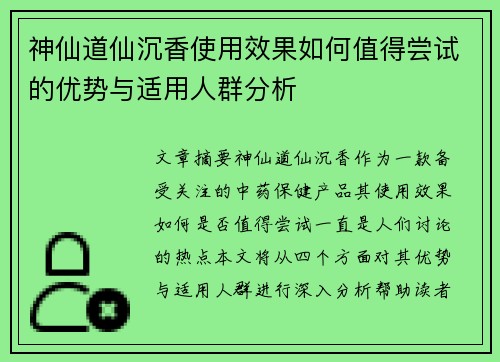 神仙道仙沉香使用效果如何值得尝试的优势与适用人群分析

文章摘要神仙道仙沉香作为一款备受关注的中药保健产品其使用效果如何是否值得尝试一直是人们讨论的热点本文将从四个方面对其优势与适用人群进行深入分析帮助读者